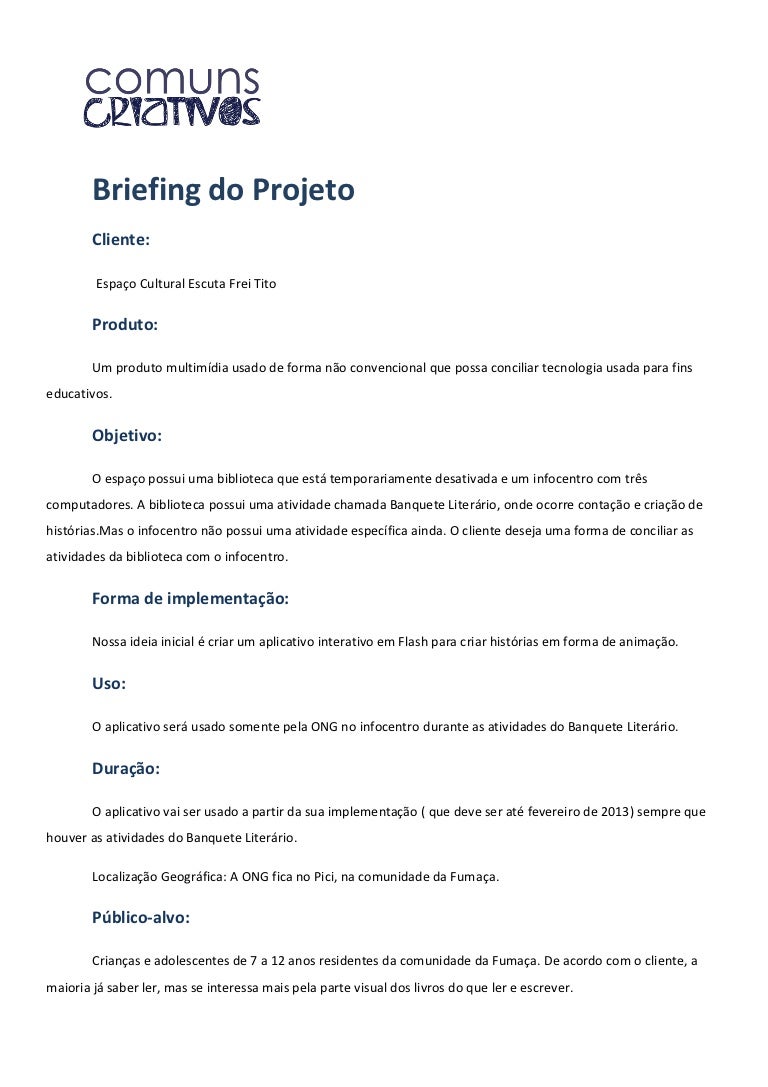 comuns
CRIATIVOS

Briefing do Projeto

Cliente:

Espaço Cultural Escuta Frei Tito

Produto:

Um produto multimídia usado de forma não convencional que possa conciliar tecnologia usada para fins educativos.

Objetivo:

O espaço possui uma biblioteca que está temporariamente desativada e um infocentro com três computadores. A biblioteca possui uma atividade chamada Banquete Literário, onde ocorre contação e criação de histórias.Mas o infocentro não possui uma atividade específica ainda. O cliente deseja uma forma de conciliar as atividades da biblioteca com o infocentro.

Forma de implementação:

Nossa ideia inicial é criar um aplicativo interativo em Flash para criar histórias em forma de animação.

Uso:

O aplicativo será usado somente pela ONG no infocentro durante as atividades do Banquete Literário.

Duração:

O aplicativo vai ser usado a partir da sua implementação ( que deve ser até fevereiro de 2013) sempre que houver as atividades do Banquete Literário.

Localização Geográfica: A ONG fica no Pici, na comunidade da Fumaça.

Público-alvo:

Crianças e adolescentes de 7 a 12 anos residentes da comunidade da Fumaça. De acordo com o cliente, a maioria já saber ler, mas se interessa mais pela parte visual dos livros do que ler e escrever.